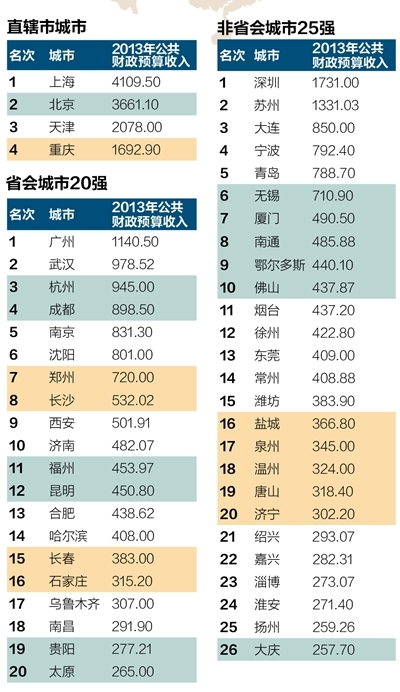 直辖市城市

| 名次 | 城市 | 2013年公共财政预算收入 |
|---|---|---|
| 1 | 上海 | 4109.50 |
| 2 | 北京 | 3661.10 |
| 3 | 天津 | 2078.00 |
| 4 | 重庆 | 1692.90 |

省会城市20强

| 名次 | 城市 | 2013年公共财政预算收入 |
|---|---|---|
| 1 | 广州 | 1140.50 |
| 2 | 武汉 | 978.52 |
| 3 | 杭州 | 945.00 |
| 4 | 成都 | 898.50 |
| 5 | 南京 | 831.30 |
| 6 | 沈阳 | 801.00 |
| 7 | 郑州 | 720.00 |
| 8 | 长沙 | 532.02 |
| 9 | 西安 | 501.91 |
| 10 | 济南 | 482.07 |
| 11 | 福州 | 453.97 |
| 12 | 昆明 | 450.80 |
| 13 | 合肥 | 438.62 |
| 14 | 哈尔滨 | 408.00 |
| 15 | 长春 | 383.00 |
| 16 | 石家庄 | 315.20 |
| 17 | 乌鲁木齐 | 307.00 |
| 18 | 南昌 | 291.90 |
| 19 | 贵阳 | 277.21 |
| 20 | 太原 | 265.00 |

非省会城市25强

| 名次 | 城市 | 2013年公共财政预算收入 |
|---|---|---|
| 1 | 深圳 | 1731.00 |
| 2 | 苏州 | 1331.03 |
| 3 | 大连 | 850.00 |
| 4 | 宁波 | 792.40 |
| 5 | 青岛 | 788.70 |
| 6 | 无锡 | 710.90 |
| 7 | 厦门 | 490.50 |
| 8 | 南通 | 485.88 |
| 9 | 鄂尔多斯 | 440.10 |
| 10 | 佛山 | 437.87 |
| 11 | 烟台 | 437.20 |
| 12 | 徐州 | 422.80 |
| 13 | 东莞 | 409.00 |
| 14 | 常州 | 408.88 |
| 15 | 潍坊 | 383.90 |
| 16 | 盐城 | 366.80 |
| 17 | 泉州 | 345.00 |
| 18 | 温州 | 324.00 |
| 19 | 唐山 | 318.40 |
| 20 | 济宁 | 302.20 |
| 21 | 绍兴 | 293.07 |
| 22 | 嘉兴 | 282.31 |
| 23 | 淄博 | 273.07 |
| 24 | 淮安 | 271.40 |
| 25 | 扬州 | 259.26 |
| 26 | 大庆 | 257.70 |